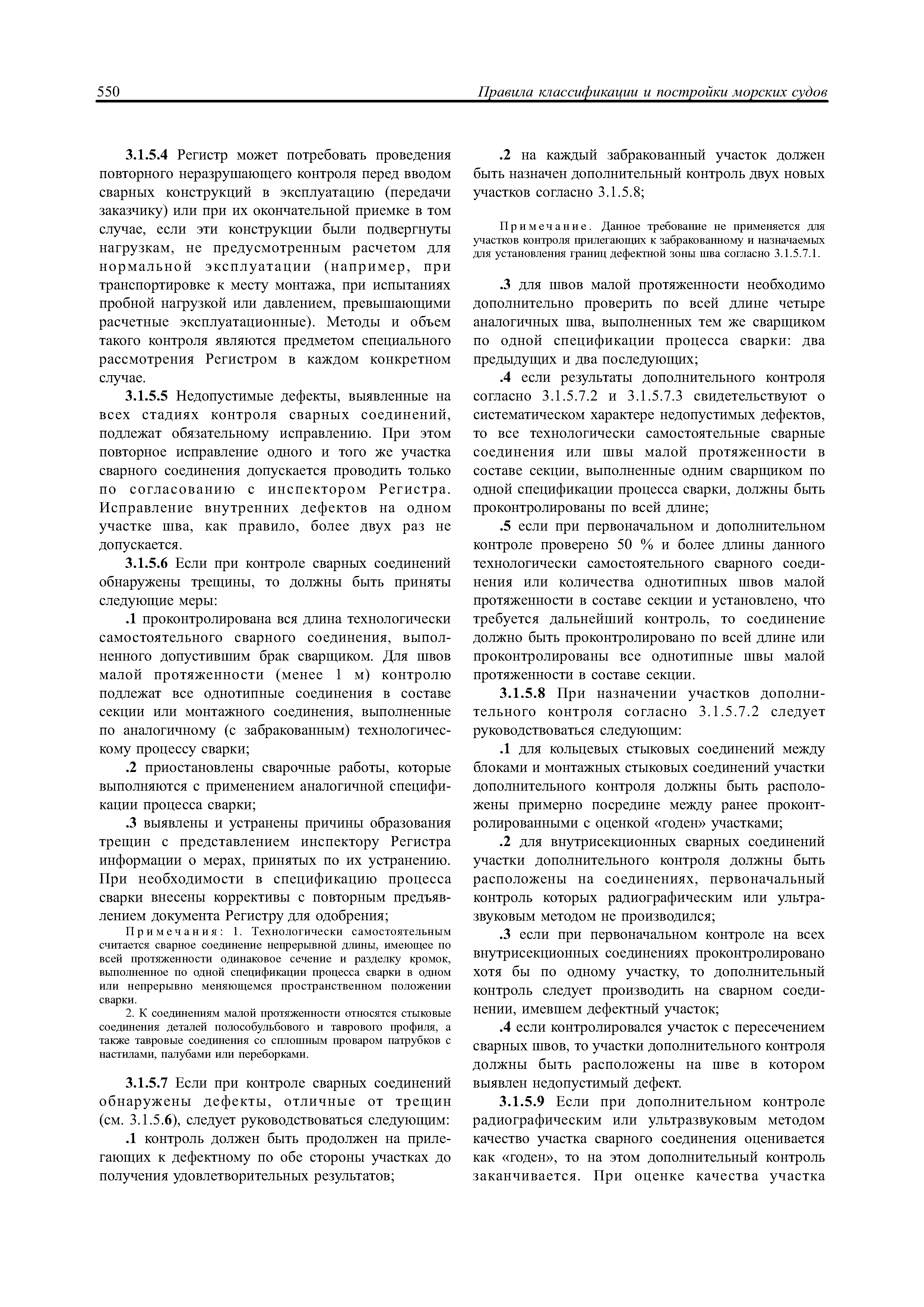 550 Правила классификации и постройки морских судов

3.1.5.4 Регистр может потребовать проведения повторного неразрушающего контроля перед вводом сварных конструкций в эксплуатацию (передачи заказчику) или при их окончательной приемке в том случае, если эти конструкции были подвергнуты нагрузкам, не предусмотренным расчетом для нормальной эксплуатации (например, при транспортировке к месту монтажа, при испытаниях пробной нагрузкой или давлением, превышающими расчетные эксплуатационные). Методы и объем такого контроля являются предметом специального рассмотрения Регистром в каждом конкретном случае.

3.1.5.5 Недопустимые дефекты, выявленные на всех стадиях контроля сварных соединений, подлежат обязательному исправлению. При этом повторное исправление одного и того же участка сварного соединения допускается проводить только по согласованию с инспектором Регистра. Исправление внутренних дефектов на одном участке шва, как правило, более двух раз не допускается.

3.1.5.6 Если при контроле сварных соединений обнаружены трещины, то должны быть приняты следующие меры:

.1 проконтролирована вся длина технологически самостоятельного сварного соединения, выполненного допустившим брак сварщиком. Для швов малой протяженности (менее 1 м) контролю подлежат все однотипные соединения в составе секции или монтажного соединения, выполненные по аналогичному (с забракованным) технологическому процессу сварки;

.2 приостановлены сварочные работы, которые выполняются с применением аналогичной спецификации процесса сварки;

.3 выявлены и устранены причины образования трещин с представлением инспектору Регистра информации о мерах, принятых по их устранению. При необходимости в спецификацию процесса сварки внесены коррективы с повторным предъявлением документа Регистру для одобрения;

Примечания: 1. Технологически самостоятельным считается сварное соединение непрерывной длины, имеющее по всей протяженности одинаковое сечение и разделку кромок, выполненное по одной спецификации процесса сварки в одном или непрерывно меняющемся пространственном положении сварки.

2. К соединениям малой протяженности относятся стыковые соединения деталей полособульбового и таврового профиля, а также тавровые соединения со сплошным проваром патрубков с настилами, палубами или переборками.

3.1.5.7 Если при контроле сварных соединений обнаружены дефекты, отличные от трещин (см. 3.1.5.6), следует руководствоваться следующим:

.1 контроль должен быть продолжен на прилегающих к дефектному по обе стороны участках до получения удовлетворительных результатов;

.2 на каждый забракованный участок должен быть назначен дополнительный контроль двух новых участков согласно 3.1.5.8;

Примечание. Данное требование не применяется для участков контроля прилегающих к забракованному и назначаемых для установления границ дефектной зоны шва согласно 3.1.5.7.1.

.3 для швов малой протяженности необходимо дополнительно проверить по всей длине четыре аналогичных шва, выполненных тем же сварщиком по одной спецификации процесса сварки: два предыдущих и два последующих;

.4 если результаты дополнительного контроля согласно 3.1.5.7.2 и 3.1.5.7.3 свидетельствуют о систематическом характере недопустимых дефектов, то все технологически самостоятельные сварные соединения или швы малой протяженности в составе секции, выполненные одним сварщиком по одной спецификации процесса сварки, должны быть проконтролированы по всей длине;

.5 если при первоначальном и дополнительном контроле проверено 50 % и более длины данного технологически самостоятельного сварного соединения или количества однотипных швов малой протяженности в составе секции и установлено, что требуется дальнейший контроль, то соединение должно быть проконтролировано по всей длине или проконтролированы все однотипные швы малой протяженности в составе секции.

3.1.5.8 При назначении участков дополнительного контроля согласно 3.1.5.7.2 следует руководствоваться следующим:

.1 для кольцевых стыковых соединений между блоками и монтажных стыковых соединений участки дополнительного контроля должны быть расположены примерно посредине между ранее проконтролированными с оценкой «годен» участками;

.2 для внутрисекционных сварных соединений участки дополнительного контроля должны быть расположены на соединениях, первоначальный контроль которых радиографическим или ультразвуковым методом не производился;

.3 если при первоначальном контроле на всех внутрисекционных соединениях проконтролировано хотя бы по одному участку, то дополнительный контроль следует производить на сварном соединении, имевшем дефектный участок;

.4 если контролировался участок с пересечением сварных швов, то участки дополнительного контроля должны быть расположены на шве в котором выявлен недопустимый дефект.

3.1.5.9 Если при дополнительном контроле радиографическим или ультразвуковым методом качество участка сварного соединения оценивается как «годен», то на этом дополнительный контроль заканчивается. При оценке качества участка